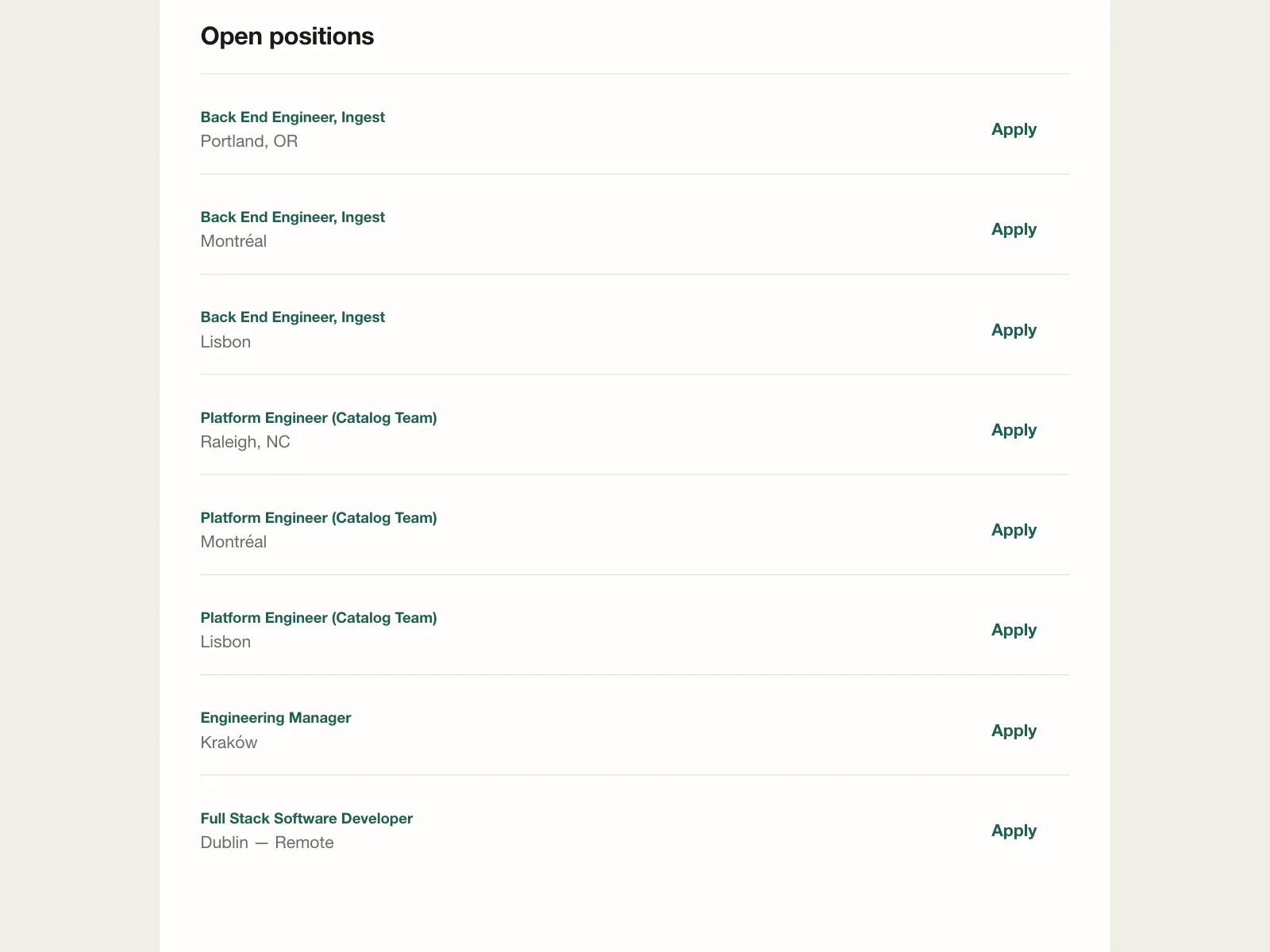 Open positions

Back End Engineer, Ingest
Portland, OR
Apply

Back End Engineer, Ingest
Montréal
Apply

Back End Engineer, Ingest
Lisbon
Apply

Platform Engineer (Catalog Team)
Raleigh, NC
Apply

Platform Engineer (Catalog Team)
Montréal
Apply

Platform Engineer (Catalog Team)
Lisbon
Apply

Engineering Manager
Kraków
Apply

Full Stack Software Developer
Dublin — Remote
Apply